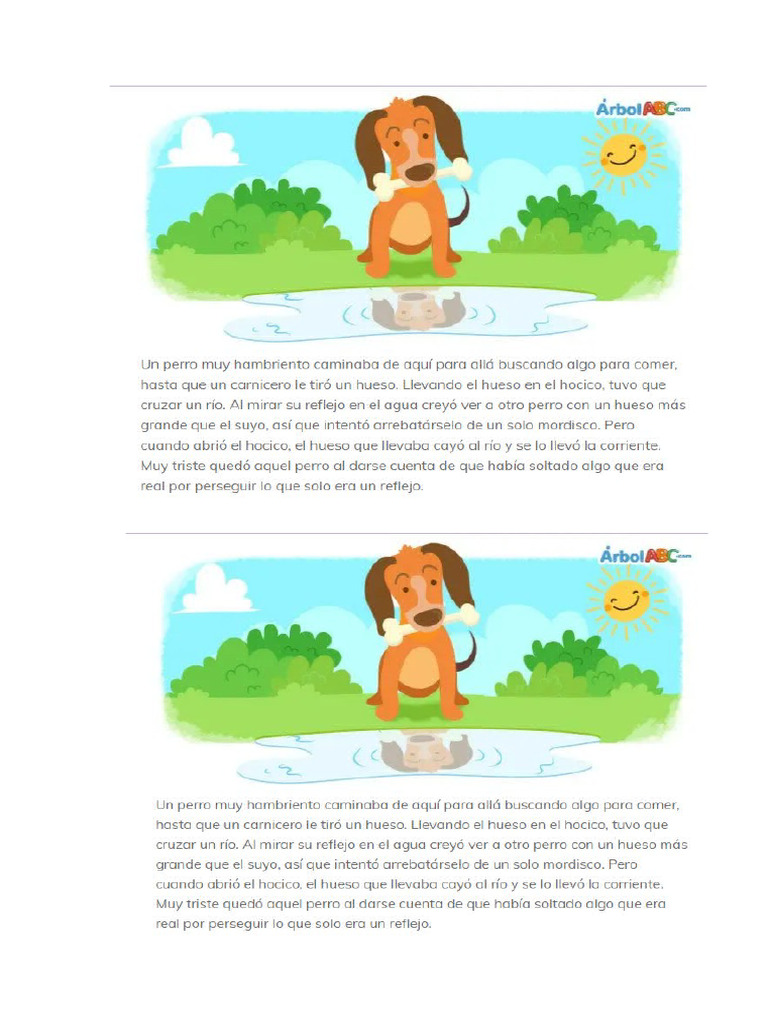 ÁrbolABC.com

Un perro muy hambriento caminaba de aquí para allá buscando algo para comer, hasta que un carnicero le tiró un hueso. Llevando el hueso en el hocico, tuvo que cruzar un río. Al mirar su reflejo en el agua creyó ver a otro perro con un hueso más grande que el suyo, así que intentó arrebatárselo de un solo mordisco. Pero cuando abrió el hocico, el hueso que llevaba cayó al río y se lo llevó la corriente. Muy triste quedó aquel perro al darse cuenta de que había soltado algo que era real por perseguir lo que solo era un reflejo.

ÁrbolABC.com

Un perro muy hambriento caminaba de aquí para allá buscando algo para comer, hasta que un carnicero le tiró un hueso. Llevando el hueso en el hocico, tuvo que cruzar un río. Al mirar su reflejo en el agua creyó ver a otro perro con un hueso más grande que el suyo, así que intentó arrebatárselo de un solo mordisco. Pero cuando abrió el hocico, el hueso que llevaba cayó al río y se lo llevó la corriente. Muy triste quedó aquel perro al darse cuenta de que había soltado algo que era real por perseguir lo que solo era un reflejo.